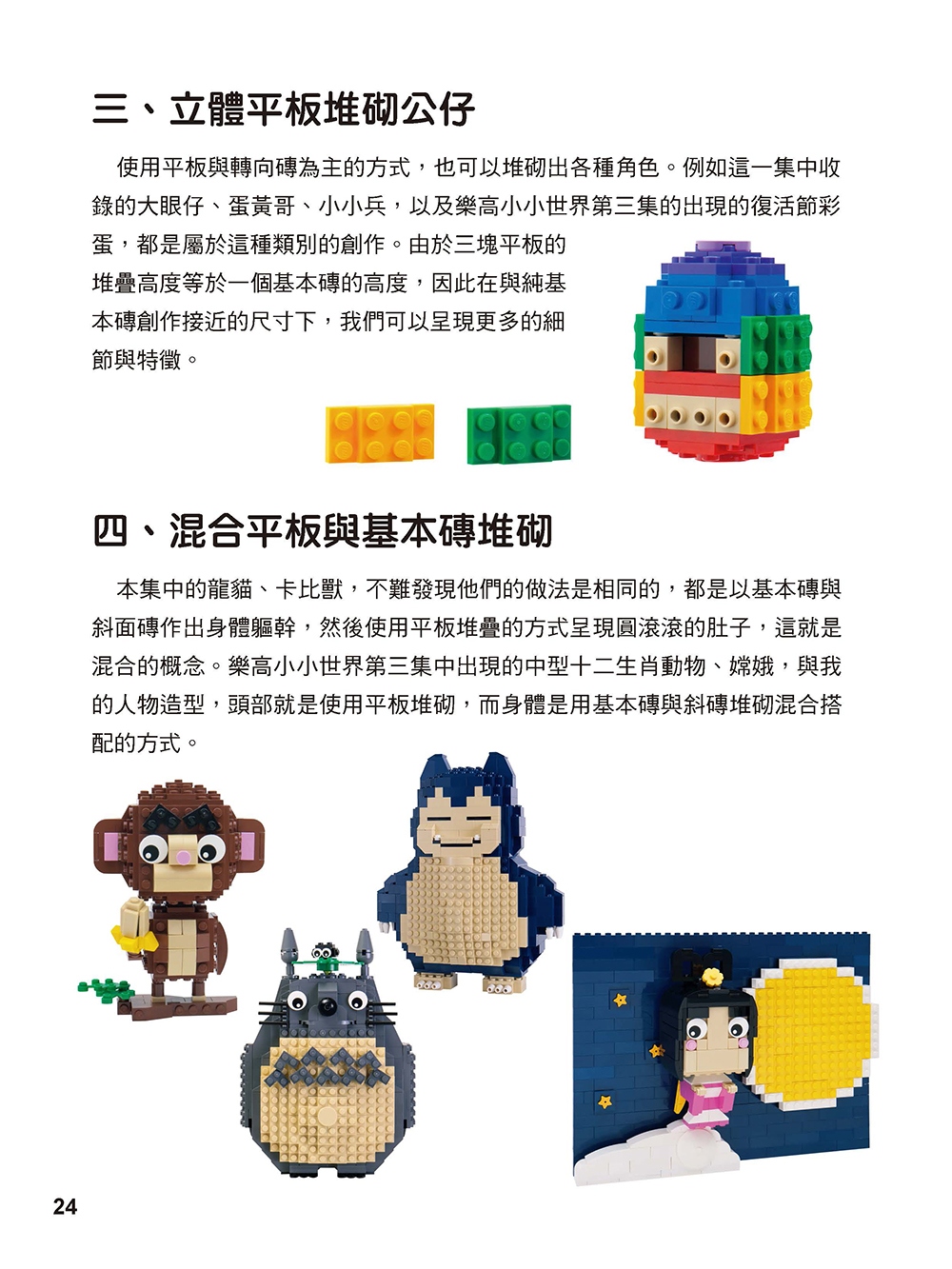 三、立體平板堆砌公仔

使用平板與轉向磚為主的方式，也可以堆砌出各種角色。例如這一集中收錄的大眼仔、蛋黃哥、小小兵，以及樂高小小世界第三集的出現的復活節彩蛋，都是屬於這種類別的創作。由於三塊平板的堆疊高度等於一個基本磚的高度，因此在與純基本磚創作接近的尺寸下，我們可以呈現更多的細節與特徵。

四、混合平板與基本磚堆砌

本集中的龍貓、卡比獸，不難發現他們的做法是相同的，都是以基本磚與斜面磚作出身體軀幹，然後使用平板堆疊的方式呈現圓滾滾的肚子，這就是混合的概念。樂高小小世界第三集中出現的中型十二生肖動物、嫦娥，與我的人物造型，頭部就是使用平板堆砌，而身體是用基本磚與斜磚堆砌混合搭配的方式。

24